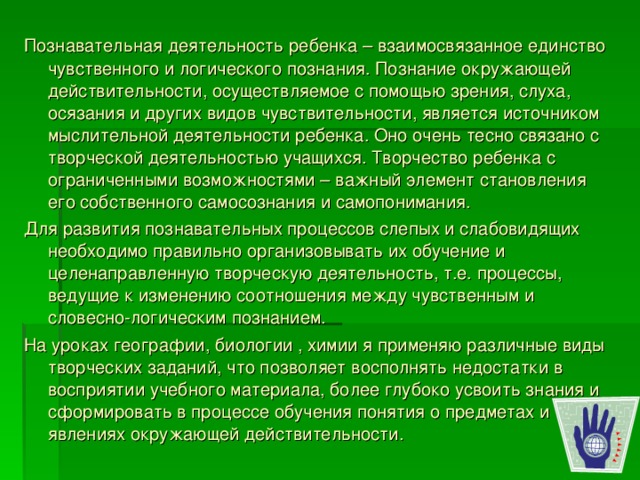 Познавательная деятельность ребенка – взаимосвязанное единство чувственного и логического познания. Познание окружающей действительности, осуществляемое с помощью зрения, слуха, осязания и других видов чувствительности, является источником мыслительной деятельности ребенка. Оно очень тесно связано с творческой деятельностью учащихся. Творчество ребенка с ограниченными возможностями – важный элемент становления его собственного самосознания и самопонимания.

Для развития познавательных процессов слепых и слабовидящих необходимо правильно организовывать их обучение и целенаправленную творческую деятельность, т.е. процессы, ведущие к изменению соотношения между чувственным и словесно-логическим познанием.

На уроках географии, биологии , химии я применяю различные виды творческих заданий, что позволяет восполнять недостатки в восприятии учебного материала, более глубоко усвоить знания и сформировать в процессе обучения понятия о предметах и явлениях окружающей действительности.